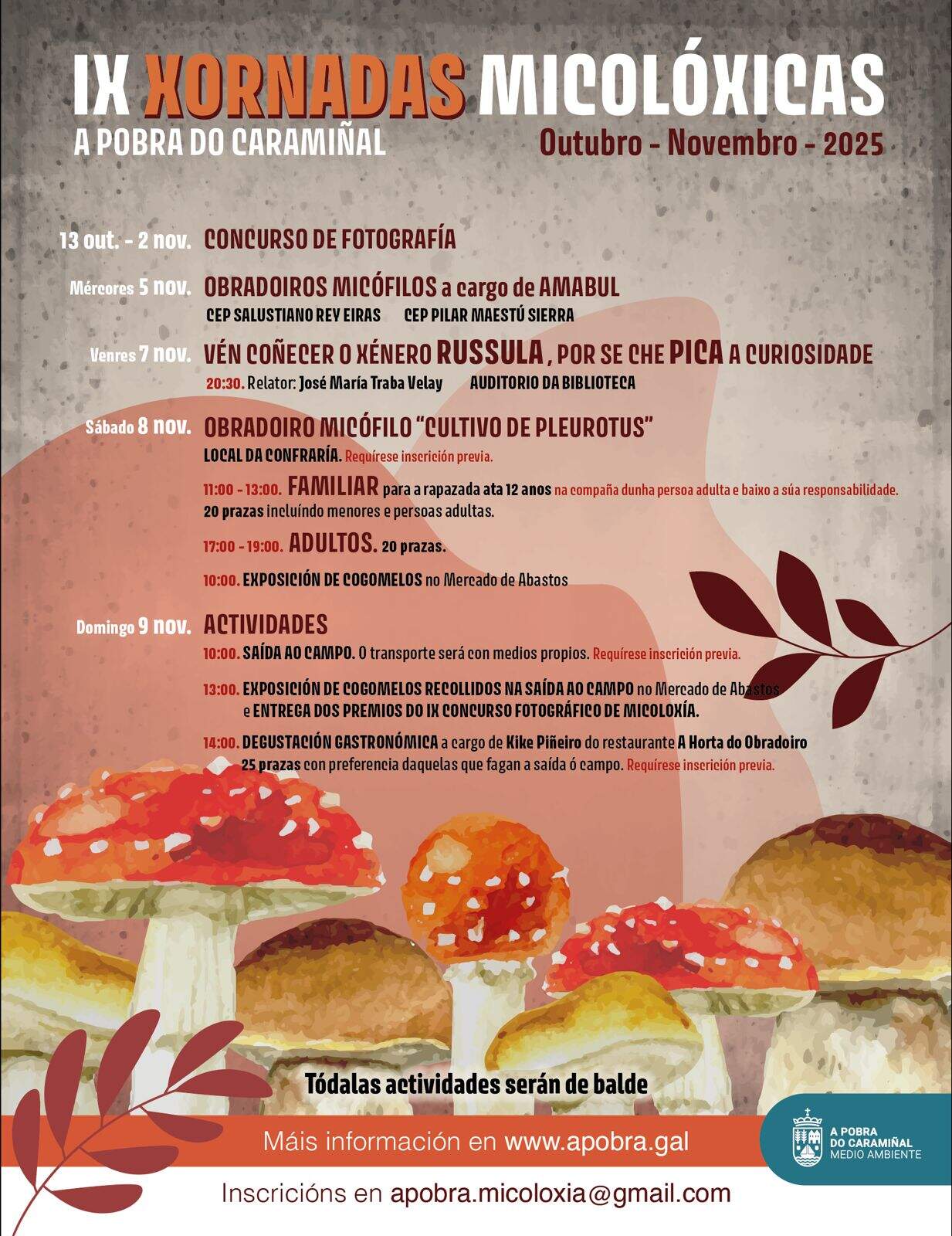 IX XORNADAS MICOLÓXICAS

A POBRA DO CARAMIÑAL

Outubro - Novembro - 2025

13 out. - 2 nov. CONCURSO DE FOTOGRAFÍA

Mércores 5 nov. OBRADOIROS MICÓFILOS a cargo de AMABUL

CEP SALUSTIANO REY EIRAS    CEP PILAR MAESTÚ SIERRA

Venres 7 nov. VÉN COÑECER O XÉNERO RUSSULA, POR SE CHE PICA A CURIOSIDADE

20:30. Relator: José María Traba Velay    AUDITORIO DA BIBLIOTECA

Sábado 8 nov. OBRADOIRO MICÓFILO "CULTIVO DE PLEUROTUS"

LOCAL DA CONFRARÍA. Requírese inscrición previa.

11:00 - 13:00. FAMILIAR para a rapazada ata 12 anos na compaña dunha persoa adulta e baixo a súa responsabilidade. 20 prazas incluíndo menores e persoas adultas.

17:00 - 19:00. ADULTOS. 20 prazas.

10:00. EXPOSICIÓN DE COGOMELOS no Mercado de Abastos

Domingo 9 nov. ACTIVIDADES

10:00. SAÍDA AO CAMPO. O transporte será con medios propios. Requírese inscrición previa.

13:00. EXPOSICIÓN DE COGOMELOS RECOLLIDOS NA SAÍDA AO CAMPO no Mercado de Abastos e ENTREGA DOS PREMIOS DO IX CONCURSO FOTOGRÁFICO DE MICOLOXÍA.

14:00. DEGUSTACIÓN GASTRONÓMICA a cargo de Kike Piñeiro do restaurante A Horta do Obradoiro 25 prazas con preferencia daquelas que fagan a saída ó campo. Requírese inscrición previa.

Tódalas actividades serán de balde

Máis información en www.apobra.gal

A POBRA
DO CARAMIÑAL
MEDIO AMBIENTE

Inscricións en apobra.micoloxia@gmail.com